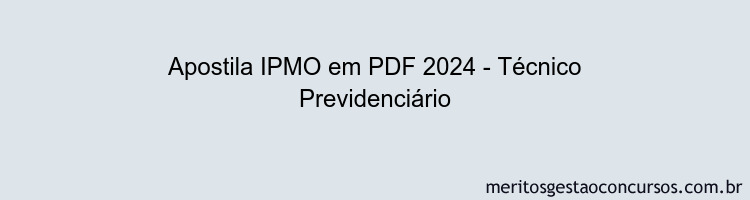 Apostila IPMO em PDF 2024 - Técnico Previdenciário

meritosgestaoconcursos.com.br